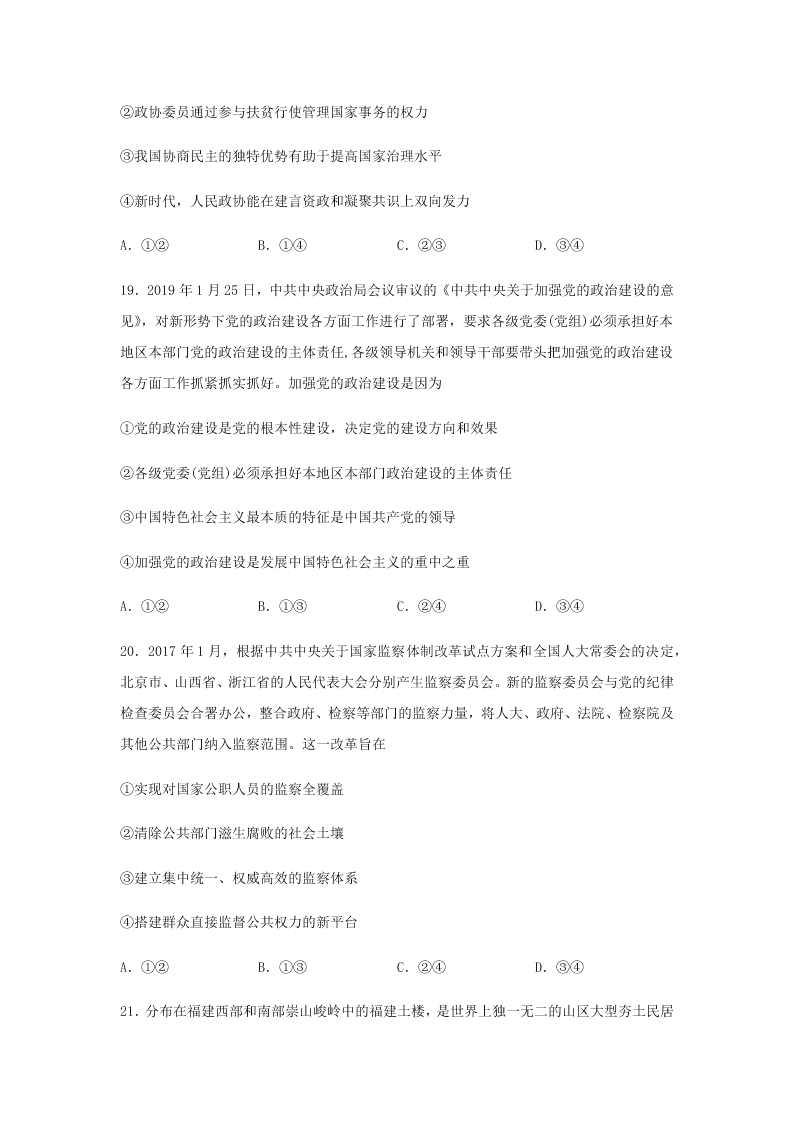 ②政协委员通过参与扶贫行使管理国家事务的权力

③我国协商民主的独特优势有助于提高国家治理水平

④新时代，人民政协能在建言资政和凝聚共识上双向发力

A. ①②　　B. ①④　　C. ②③　　D. ③④

19．2019 年 1 月 25 日，中共中央政治局会议审议的《中共中央关于加强党的政治建设的意见》，对新形势下党的政治建设各方面工作进行了部署，要求各级党委(党组)必须承担好本地区本部门党的政治建设的主体责任,各级领导机关和领导干部要带头把加强党的政治建设各方面工作抓紧抓实抓好。加强党的政治建设是因为

①党的政治建设是党的根本性建设，决定党的建设方向和效果

②各级党委(党组)必须承担好本地区本部门政治建设的主体责任

③中国特色社会主义最本质的特征是中国共产党的领导

④加强党的政治建设是发展中国特色社会主义的重中之重

A. ①②　　B. ①③　　C. ②④　　D. ③④

20．2017 年 1 月，根据中共中央关于国家监察体制改革试点方案和全国人大常委会的决定，北京市、山西省、浙江省的人民代表大会分别产生监察委员会。新的监察委员会与党的纪律检查委员会合署办公，整合政府、检察等部门的监察力量，将人大、政府、法院、检察院及其他公共部门纳入监察范围。这一改革旨在

①实现对国家公职人员的监察全覆盖

②清除公共部门滋生腐败的社会土壤

③建立集中统一、权威高效的监察体系

④搭建群众直接监督公共权力的新平台

A. ①②　　B. ①③　　C. ②④　　D. ③④

21．分布在福建西部和南部崇山峻岭中的福建土楼，是世界上独一无二的山区大型夯土民居